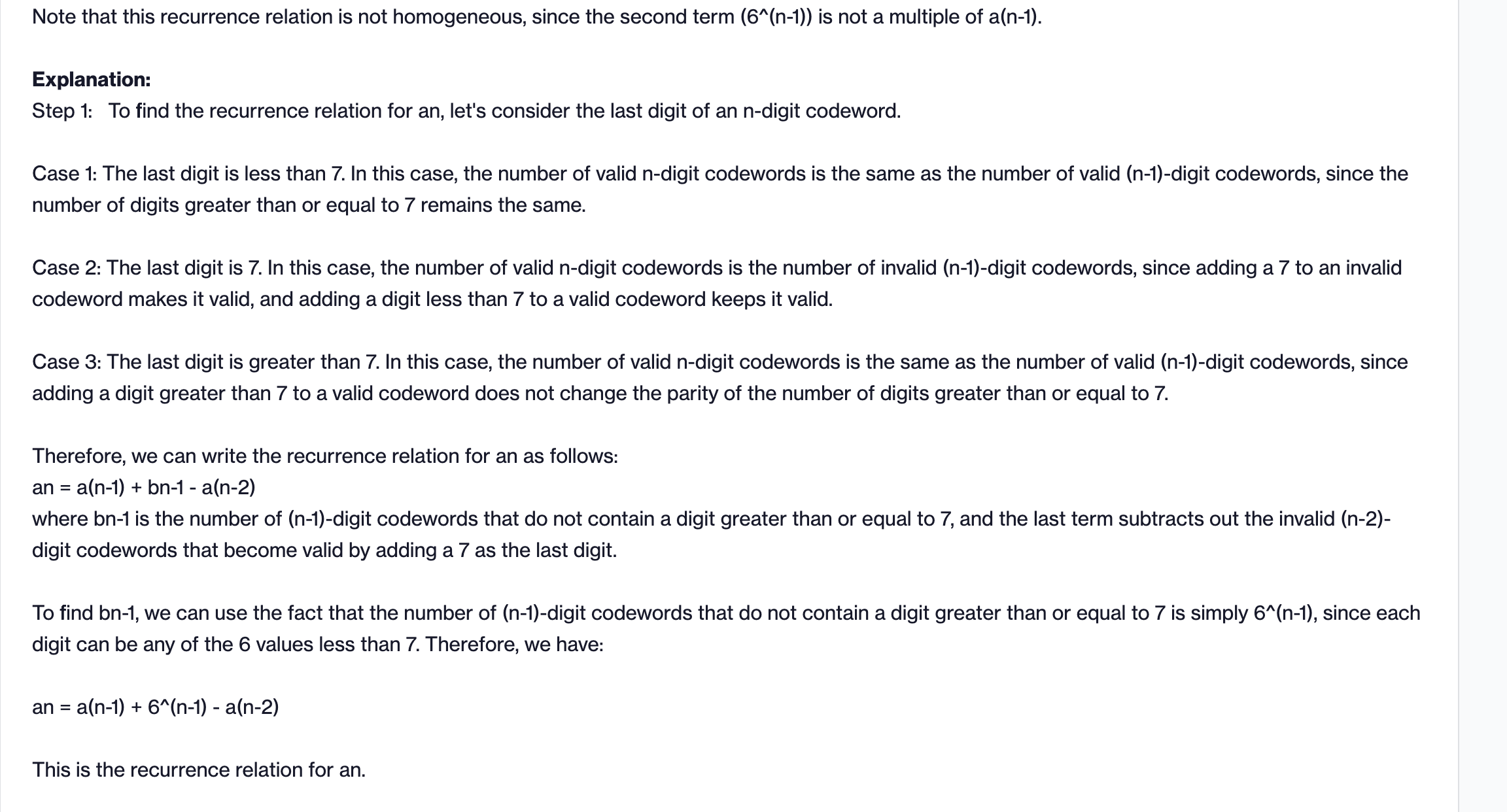 Note that this recurrence relation is not homogeneous, since the second term (6^(n-1)) is not a multiple of a(n-1).

**Explanation:**
Step 1: To find the recurrence relation for an, let's consider the last digit of an n-digit codeword.

Case 1: The last digit is less than 7. In this case, the number of valid n-digit codewords is the same as the number of valid (n-1)-digit codewords, since the number of digits greater than or equal to 7 remains the same.

Case 2: The last digit is 7. In this case, the number of valid n-digit codewords is the number of invalid (n-1)-digit codewords, since adding a 7 to an invalid codeword makes it valid, and adding a digit less than 7 to a valid codeword keeps it valid.

Case 3: The last digit is greater than 7. In this case, the number of valid n-digit codewords is the same as the number of valid (n-1)-digit codewords, since adding a digit greater than 7 to a valid codeword does not change the parity of the number of digits greater than or equal to 7.

Therefore, we can write the recurrence relation for an as follows:
an = a(n-1) + bn-1 - a(n-2)
where bn-1 is the number of (n-1)-digit codewords that do not contain a digit greater than or equal to 7, and the last term subtracts out the invalid (n-2)-digit codewords that become valid by adding a 7 as the last digit.

To find bn-1, we can use the fact that the number of (n-1)-digit codewords that do not contain a digit greater than or equal to 7 is simply 6^(n-1), since each digit can be any of the 6 values less than 7. Therefore, we have:

an = a(n-1) + 6^(n-1) - a(n-2)

This is the recurrence relation for an.